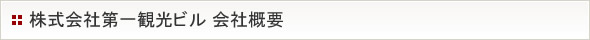 株式会社第一観光ビル 会社概要